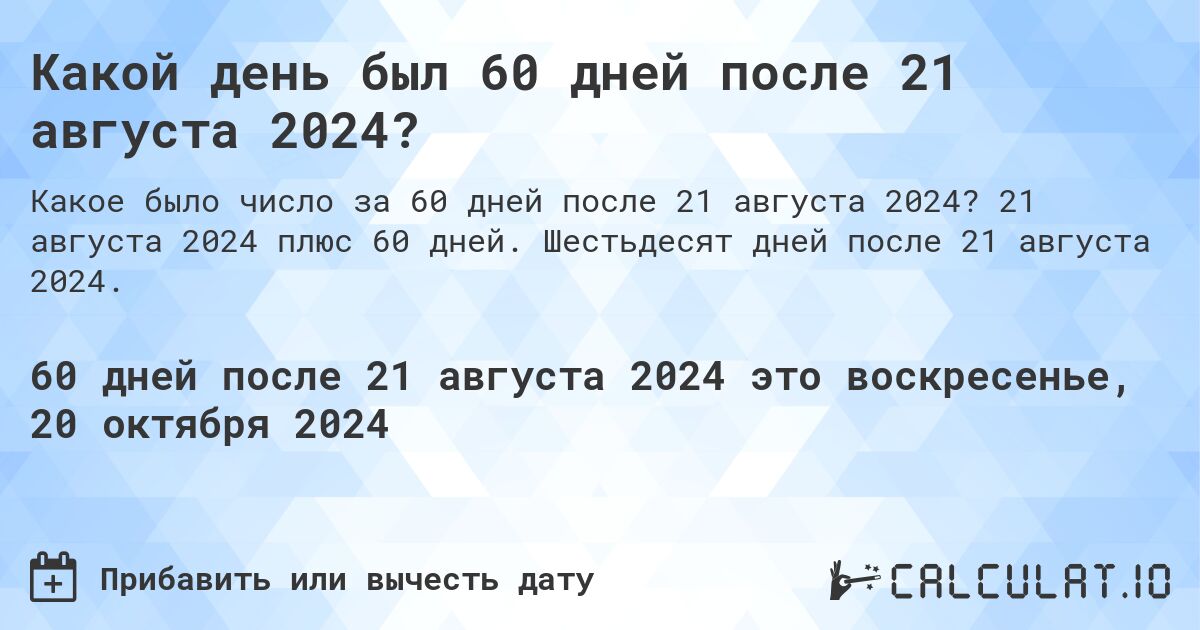 Какой день был 60 дней после 21 августа 2024?

Какое было число за 60 дней после 21 августа 2024? 21 августа 2024 плюс 60 дней. Шестьдесят дней после 21 августа 2024.

60 дней после 21 августа 2024 это воскресенье, 20 октября 2024

Прибавить или вычесть дату

CALCULAT.IO